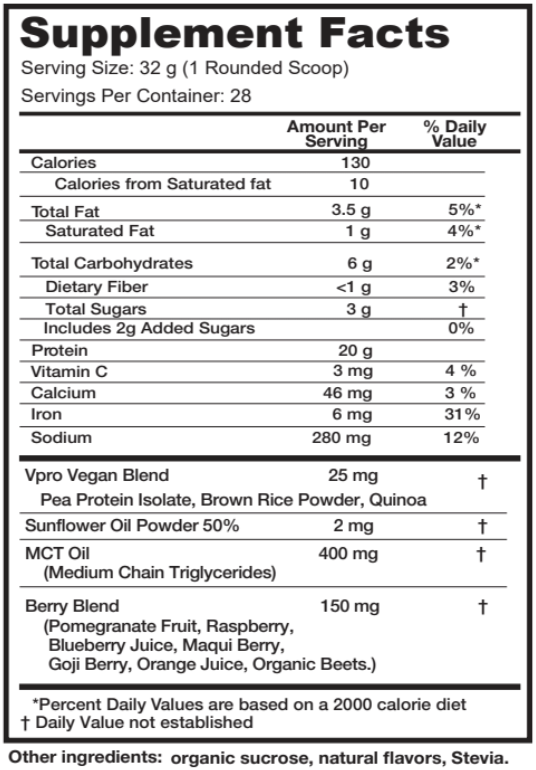 Supplement Facts
Serving Size: 32 g (1 Rounded Scoop)
Servings Per Container: 28

| | Amount Per Serving | % Daily Value |
|---|---|---|
| Calories | 130 | |
| Calories from Saturated fat | 10 | |
| Total Fat | 3.5 g | 5%* |
| Saturated Fat | 1 g | 4%* |
| Total Carbohydrates | 6 g | 2%* |
| Dietary Fiber | <1 g | 3% |
| Total Sugars | 3 g | † |
| Includes 2g Added Sugars | | 0% |
| Protein | 20 g | |
| Vitamin C | 3 mg | 4 % |
| Calcium | 46 mg | 3 % |
| Iron | 6 mg | 31% |
| Sodium | 280 mg | 12% |
| Vpro Vegan Blend Pea Protein Isolate, Brown Rice Powder, Quinoa | 25 mg | † |
| Sunflower Oil Powder 50% | 2 mg | † |
| MCT Oil (Medium Chain Triglycerides) | 400 mg | † |
| Berry Blend (Pomegranate Fruit, Raspberry, Blueberry Juice, Maqui Berry, Goji Berry, Orange Juice, Organic Beets.) | 150 mg | † |

*Percent Daily Values are based on a 2000 calorie diet
† Daily Value not established

Other ingredients: organic sucrose, natural flavors, Stevia.